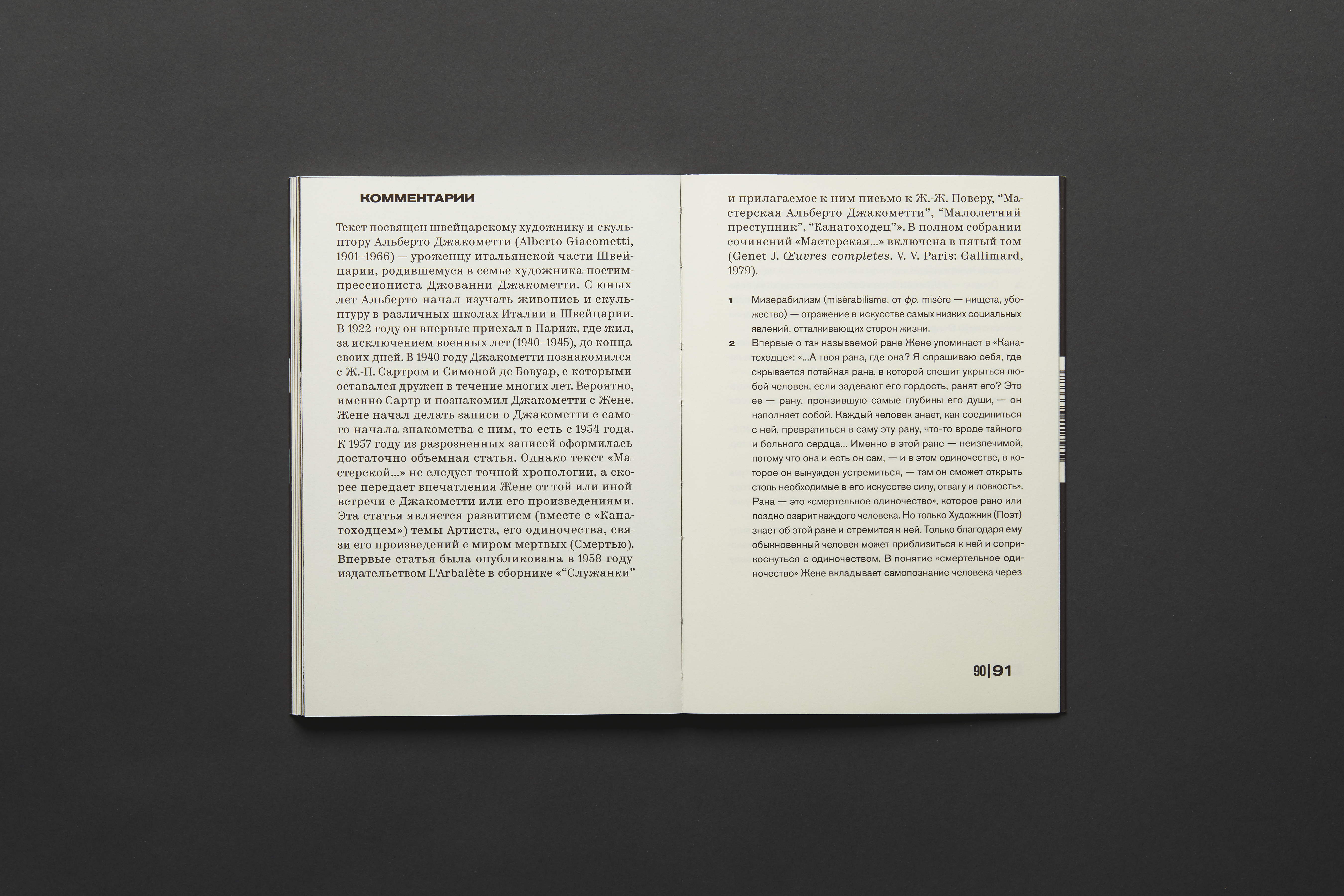 КОММЕНТАРИИ

Текст посвящен швейцарскому художнику и скульптору Альберто Джакометти (Alberto Giacometti, 1901–1966) — уроженцу итальянской части Швейцарии, родившемуся в семье художника-постимпрессиониста Джованни Джакометти. С юных лет Альберто начал изучать живопись и скульптуру в различных школах Италии и Швейцарии. В 1922 году он впервые приехал в Париж, где жил, за исключением военных лет (1940–1945), до конца своих дней. В 1940 году Джакометти познакомился с Ж.-П. Сартром и Симоной де Бовуар, с которыми оставался дружен в течение многих лет. Вероятно, именно Сартр и познакомил Джакометти с Жене. Жене начал делать записи о Джакометти с самого начала знакомства с ним, то есть с 1954 года. К 1957 году из разрозненных записей оформилась достаточно объемная статья. Однако текст «Мастерской...» не следует точной хронологии, а скорее передает впечатления Жене от той или иной встречи с Джакометти или его произведениями. Эта статья является развитием (вместе с «Канатоходцем») темы Артиста, его одиночества, связи его произведений с миром мертвых (Смертью). Впервые статья была опубликована в 1958 году издательством L'Arbalète в сборнике «"Служанки" и прилагаемое к ним письмо к Ж.-Ж. Поверу, "Мастерская Альберто Джакометти", "Малолетний преступник", "Канатоходец"». В полном собрании сочинений «Мастерская...» включена в пятый том (Genet J. Œuvres completes. V. V. Paris: Gallimard, 1979).

1 Мизерабилизм (misèrabilisme, от фр. misère — нищета, убожество) — отражение в искусстве самых низких социальных явлений, отталкивающих сторон жизни.

2 Впервые о так называемой ране Жене упоминает в «Канатоходце»: «...А твоя рана, где она? Я спрашиваю себя, где скрывается потайная рана, в которой спешит укрыться любой человек, если задевают его гордость, ранят его? Это ее — рану, пронзившую самые глубины его души, — он наполняет собой. Каждый человек знает, как соединиться с ней, превратиться в саму эту рану, что-то вроде тайного и больного сердца... Именно в этой ране — неизлечимой, потому что она и есть он сам, — и в этом одиночестве, в которое он вынужден устремиться, — там он сможет открыть столь необходимые в его искусстве силу, отвагу и ловкость». Рана — это «смертельное одиночество», которое рано или поздно озарит каждого человека. Но только Художник (Поэт) знает об этой ране и стремится к ней. Только благодаря ему обыкновенный человек может приблизиться к ней и соприкоснуться с одиночеством. В понятие «смертельное одиночество» Жене вкладывает самопознание человека через

90|91